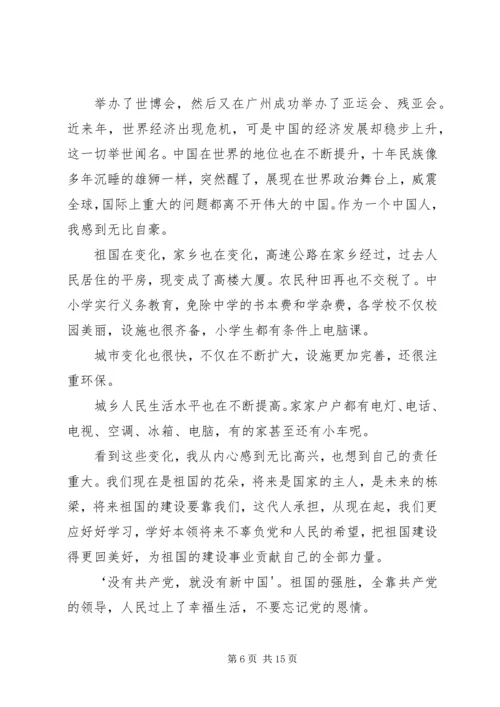 举办了世博会，然后又在广州成功举办了亚运会、残亚会。近来年，世界经济出现危机，可是中国的经济发展却稳步上升，这一切举世闻名。中国在世界的地位也在不断提升，十年民族像多年沉睡的雄狮一样，突然醒了，展现在世界政治舞台上，威震全球，国际上重大的问题都离不开伟大的中国。作为一个中国人，我感到无比自豪。

祖国在变化，家乡也在变化，高速公路在家乡经过，过去人民居住的平房，现变成了高楼大厦。农民种田再也不交税了。中小学实行义务教育，免除中学的书本费和学杂费，各学校不仅校园美丽，设施也很齐备，小学生都有条件上电脑课。

城市变化也很快，不仅在不断扩大，设施更加完善，还很注重环保。

城乡人民生活水平也在不断提高。家家户户都有电灯、电话、电视、空调、冰箱、电脑，有的家甚至还有小车呢。

看到这些变化，我从内心感到无比高兴，也想到自己的责任重大。我们现在是祖国的花朵，将来是国家的主人，是未来的栋梁，将来祖国的建设要靠我们，这代人承担，从现在起，我们更应好好学习，学好本领将来不辜负党和人民的希望，把祖国建设得更回美好，为祖国的建设事业贡献自己的全部力量。

‘没有共产党，就没有新中国’。祖国的强胜，全靠共产党的领导，人民过上了幸福生活，不要忘记党的恩情。

第 6 页 共 15 页